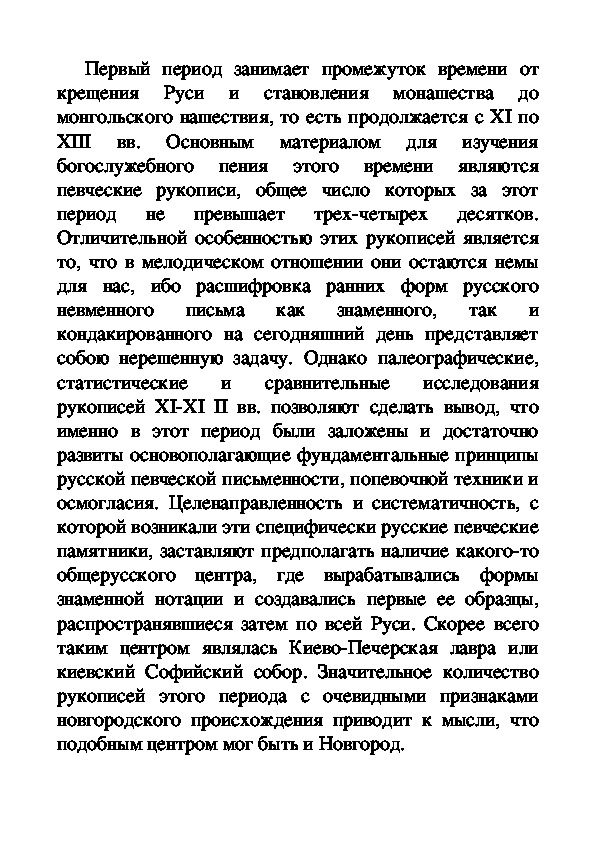 Первый период занимает промежуток времени от крещения Руси и становления монашества до монгольского нашествия, то есть продолжается с XI по XIII вв. Основным материалом для изучения богослужебного пения этого времени являются певческие рукописи, общее число которых за этот период не превышает трех-четырех десятков. Отличительной особенностью этих рукописей является то, что в мелодическом отношении они остаются немы для нас, ибо расшифровка ранних форм русского невменного письма как знаменного, так и кондакированного на сегодняшний день представляет собою нерешенную задачу. Однако палеографические, статистические и сравнительные исследования рукописей XI-XI II вв. позволяют сделать вывод, что именно в этот период были заложены и достаточно развиты основополагающие фундаментальные принципы русской певческой письменности, попевочной техники и осмогласия. Целенаправленность и систематичность, с которой возникали эти специфически русские певческие памятники, заставляют предполагать наличие какого-то общерусского центра, где вырабатывались формы знаменной нотации и создавались первые ее образцы, распространявшиеся затем по всей Руси. Скорее всего таким центром являлась Киево-Печерская лавра или киевский Софийский собор. Значительное количество рукописей этого периода с очевидными признаками новгородского происхождения приводит к мысли, что подобным центром мог быть и Новгород.